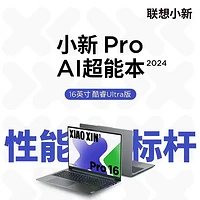 联想小新

小新 Pro
AI超能本 2024

16英寸 酷睿Ultra版

性能 标杆

XIAO XIN

Pro 16